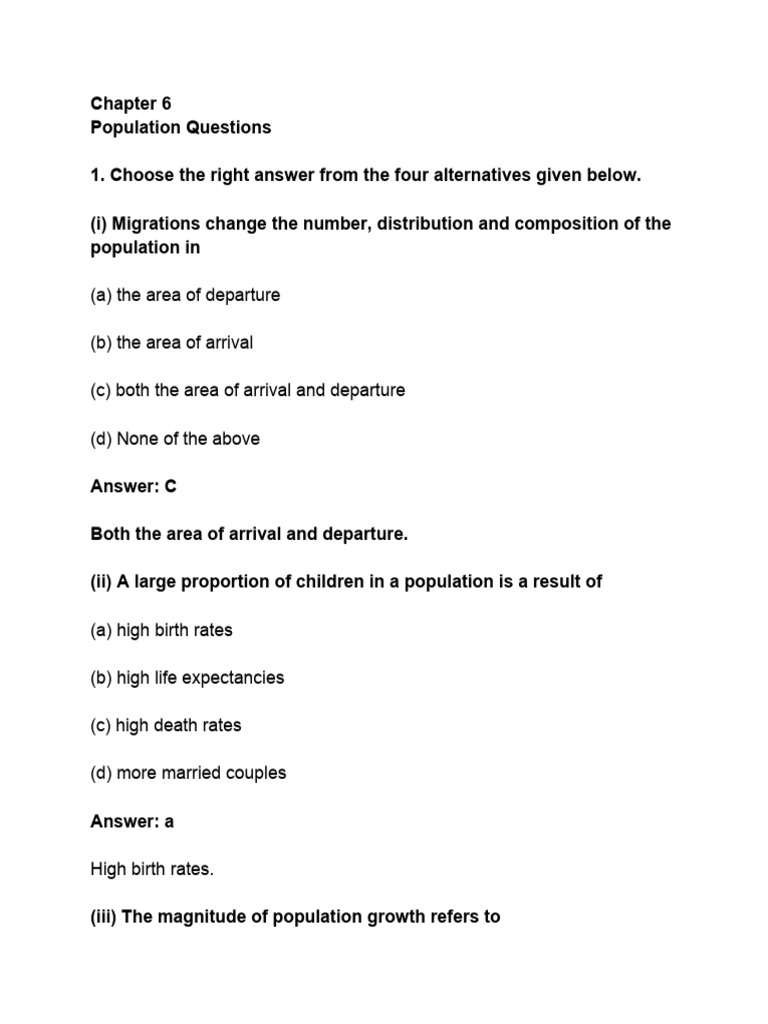 Chapter 6
Population Questions

1. Choose the right answer from the four alternatives given below.

(i) Migrations change the number, distribution and composition of the population in

(a) the area of departure

(b) the area of arrival

(c) both the area of arrival and departure

(d) None of the above

Answer: C

Both the area of arrival and departure.

(ii) A large proportion of children in a population is a result of

(a) high birth rates

(b) high life expectancies

(c) high death rates

(d) more married couples

Answer: a

High birth rates.

(iii) The magnitude of population growth refers to